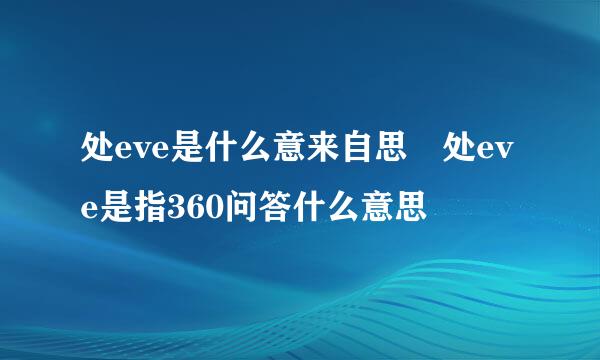 处eve是什么意来自思 处eve是指360问答什么意思